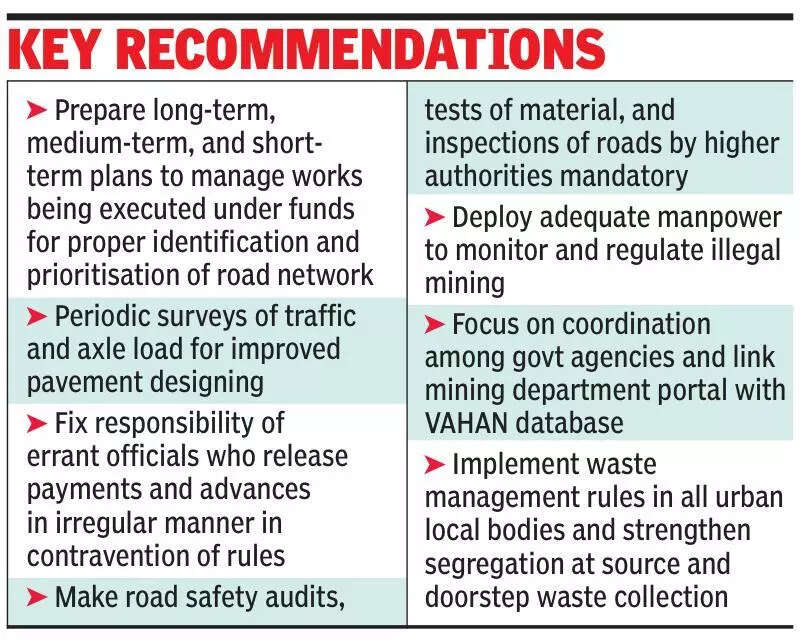 KEY RECOMMENDATIONS

➤ Prepare long-term, medium-term, and short-term plans to manage works being executed under funds for proper identification and prioritisation of road network

➤ Periodic surveys of traffic and axle load for improved pavement designing

➤ Fix responsibility of errant officials who release payments and advances in irregular manner in contravention of rules

➤ Make road safety audits, tests of material, and inspections of roads by higher authorities mandatory

➤ Deploy adequate manpower to monitor and regulate illegal mining

➤ Focus on coordination among govt agencies and link mining department portal with VAHAN database

➤ Implement waste management rules in all urban local bodies and strengthen segregation at source and doorstep waste collection